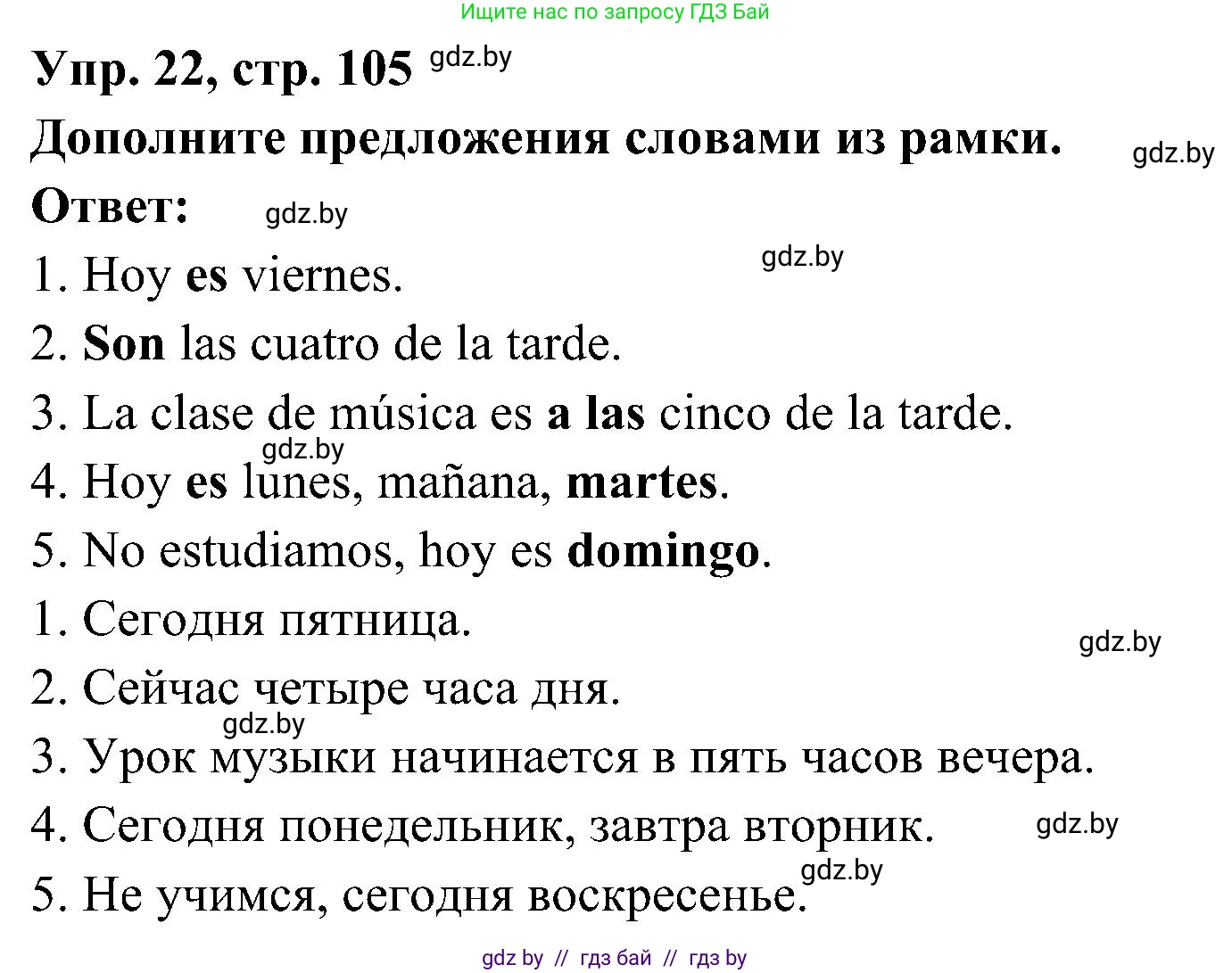 Ищите нас по запросу ГДЗ Бай

Упр. 22, стр. 105 gdz.by

Дополните предложения словами из рамки. gdz.by

Ответ: gdz.by

gdz.by

1. Hoy es viernes.

2. Son las cuatro de la tarde.

3. La clase de música es a las cinco de la tarde.

gdz.by

4. Hoy es lunes, mañana, martes.

5. No estudiamos, hoy es domingo.

1. Сегодня пятница.

gdz.by

2. Сейчас четыре часа дня.

gdz.by

3. Урок музыки начинается в пять часов вечера.

4. Сегодня понедельник, завтра вторник. gdz.by

gdz.by

5. Не учимся, сегодня воскресенье.

gdz by // гдз бай // гдз by